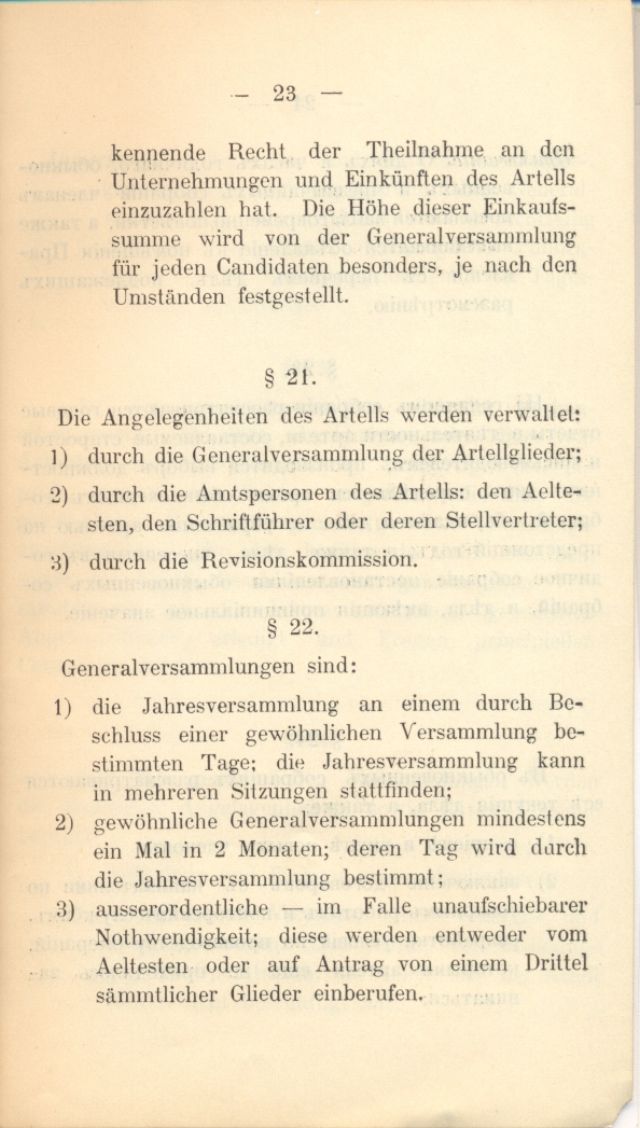 — 23 —

kennende Recht der Theilnahme an den Unternehmungen und Einkünften des Artells einzuzahlen hat. Die Höhe dieser Einkaufssumme wird von der Generalversammlung für jeden Candidaten besonders, je nach den Umständen festgestellt.

§ 21.

Die Angelegenheiten des Artells werden verwaltet:

1) durch die Generalversammlung der Artellglieder;

2) durch die Amtspersonen des Artells: den Aeltesten, den Schriftführer oder deren Stellvertreter;

3) durch die Revisionskommission.

§ 22.

Generalversammlungen sind:

1) die Jahresversammlung an einem durch Beschluss einer gewöhnlichen Versammlung bestimmten Tage; die Jahresversammlung kann in mehreren Sitzungen stattfinden;

2) gewöhnliche Generalversammlungen mindestens ein Mal in 2 Monaten; deren Tag wird durch die Jahresversammlung bestimmt;

3) ausserordentliche — im Falle unaufschiebarer Nothwendigkeit; diese werden entweder vom Aeltesten oder auf Antrag von einem Drittel sämmtlicher Glieder einberufen.